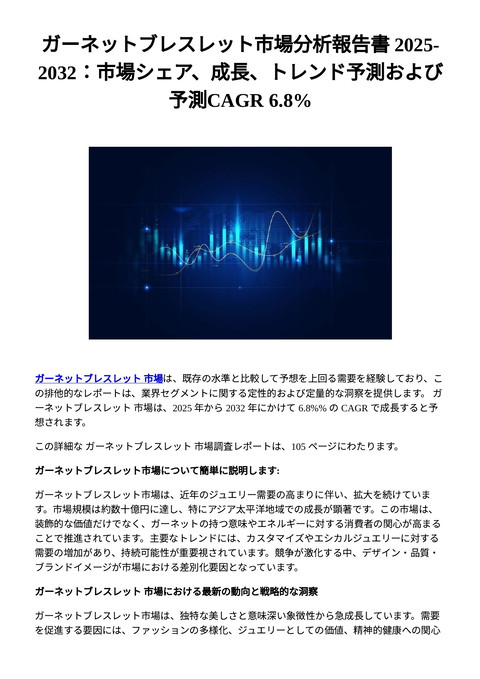 ガーネットブレスレット市場分析報告書 2025-2032：市場シェア、成長、トレンド予測および予測CAGR 6.8%

ガーネットブレスレット 市場は、既存の水準と比較して予想を上回る需要を経験しており、この排他的なレポートは、業界セグメントに関する定性的および定量的な洞察を提供します。 ガーネットブレスレット 市場は、2025 年から 2032 年にかけて 6.8%% の CAGR で成長すると予想されます。

この詳細な ガーネットブレスレット 市場調査レポートは、105 ページにわたります。

ガーネットブレスレット市場について簡単に説明します:

ガーネットブレスレット市場は、近年のジュエリー需要の高まりに伴い、拡大を続けています。市場規模は約数十億円に達し、特にアジア太平洋地域での成長が顕著です。この市場は、装飾的な価値だけでなく、ガーネットの持つ意味やエネルギーに対する消費者の関心が高まることで推進されています。主要なトレンドには、カスタマイズやエシカルジュエリーに対する需要の増加があり、持続可能性が重要視されています。競争が激化する中、デザイン・品質・ブランドイメージが市場における差別化要因となっています。

ガーネットブレスレット 市場における最新の動向と戦略的な洞察

ガーネットブレスレット市場は、独特な美しさと意味深い象徴性から急成長しています。需要を促進する要因には、ファッションの多様化、ジュエリーとしての価値、精神的健康への関心